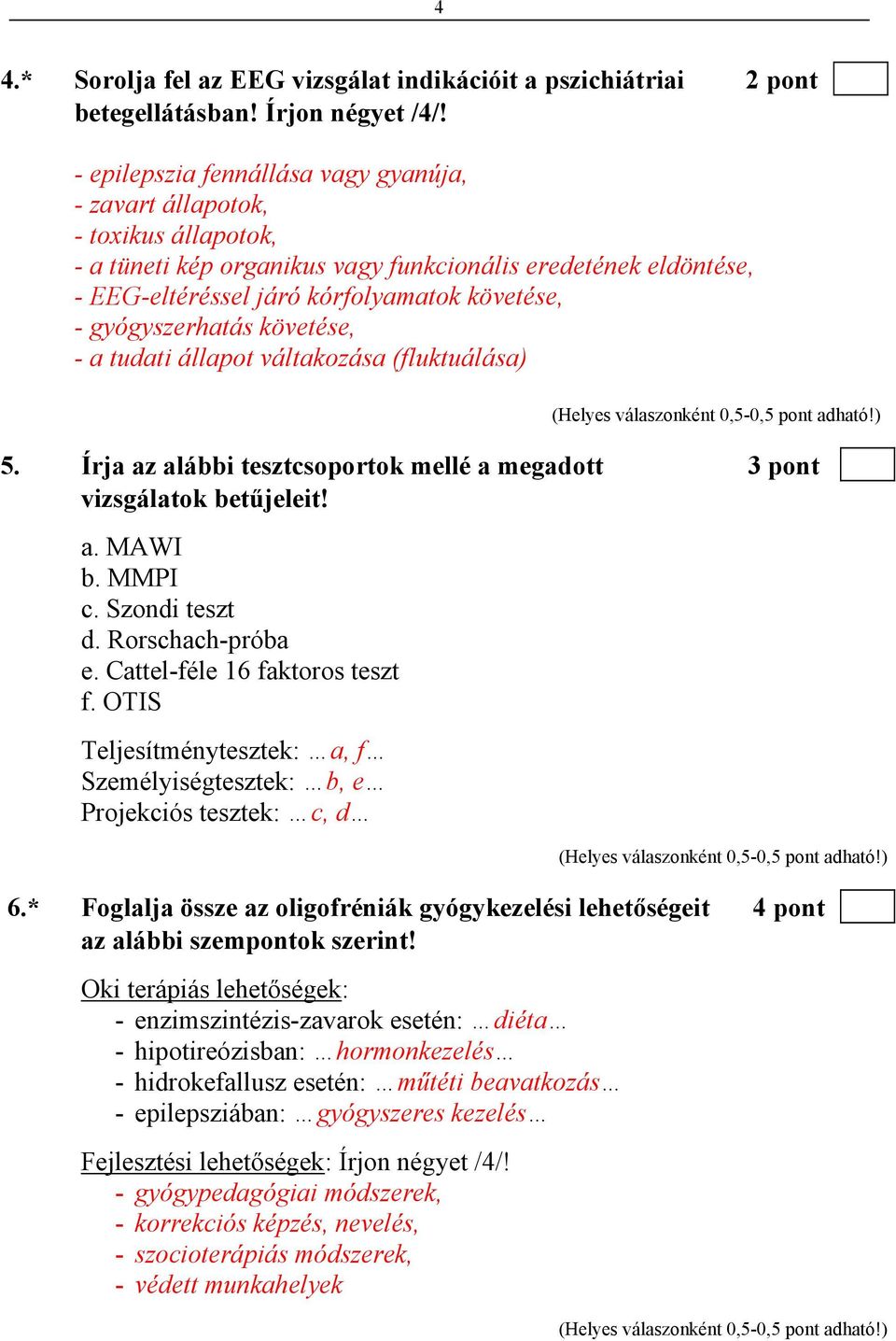 4

4.* Sorolja fel az EEG vizsgálat indikációit a pszichiátriai betegellátásban! Írjon négyet /4/! 2 pont

- epilepszia fennállása vagy gyanúja,
- zavart állapotok,
- toxikus állapotok,
- a tüneti kép organikus vagy funkcionális eredetének eldöntése,
- EEG-eltéréssel járó kórfolyamatok követése,
- gyógyszerhatás követése,
- a tudati állapot váltakozása (fluktuálása)

(Helyes válaszonként 0,5-0,5 pont adható!)

5. Írja az alábbi tesztcsoportok mellé a megadott vizsgálatok betűjeleit! 3 pont

a. MAWI
b. MMPI
c. Szondi teszt
d. Rorschach-próba
e. Cattel-féle 16 faktoros teszt
f. OTIS

Teljesítménytesztek: …a, f…
Személyiségtesztek: …b, e…
Projekciós tesztek: …c, d…

(Helyes válaszonként 0,5-0,5 pont adható!)

6.* Foglalja össze az oligofréniák gyógykezelési lehetőségeit az alábbi szempontok szerint! 4 pont

Oki terápiás lehetőségek:
- enzimszintézis-zavarok esetén: …diéta…
- hipotireózisban: …hormonkezelés…
- hidrokefallusz esetén: …műtéti beavatkozás…
- epilepsziában: …gyógyszeres kezelés…

Fejlesztési lehetőségek: Írjon négyet /4/!
- gyógypedagógiai módszerek,
- korrekciós képzés, nevelés,
- szocioterápiás módszerek,
- védett munkahelyek

(Helyes válaszonként 0,5-0,5 pont adható!)